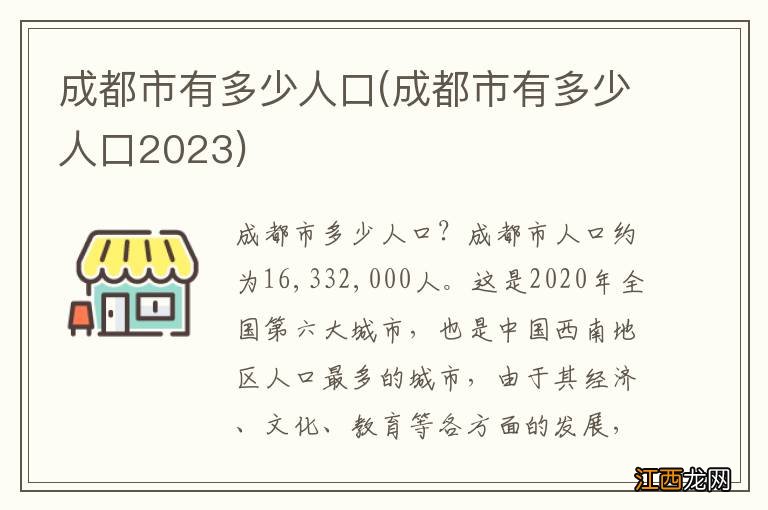 成都市有多少人口(成都市有多少人口2023)

成都市多少人口？成都市人口约为16,332,000人。这是2020年全国第六大城市，也是中国西南地区人口最多的城市，由于其经济、文化、教育等各方面的发展，

江西龙网